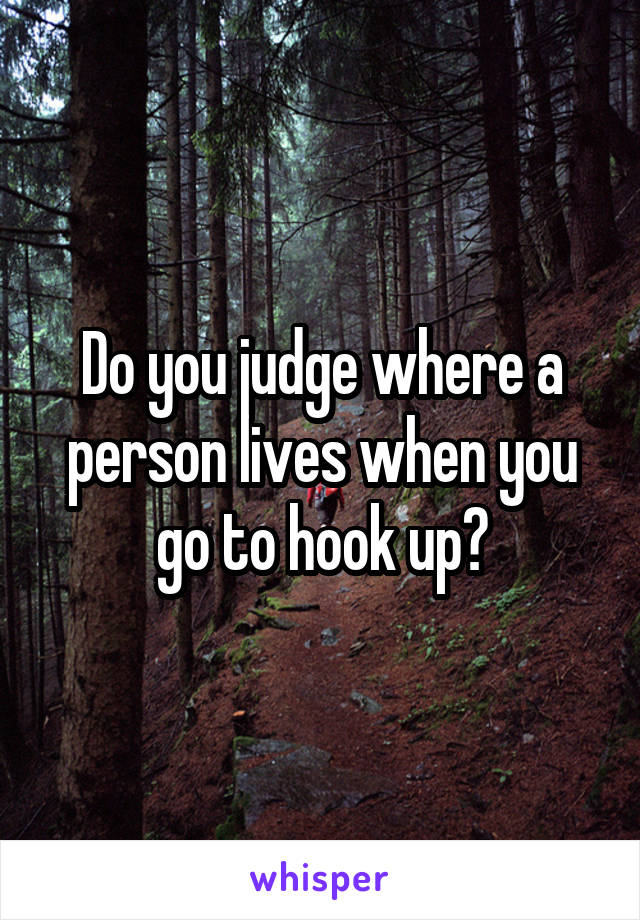 Do you judge where a person lives when you go to hook up?

whisper